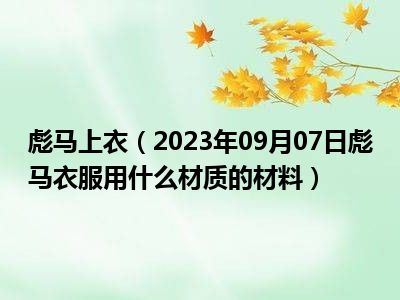 彪马上衣（2023年09月07日彪马衣服用什么材质的材料）